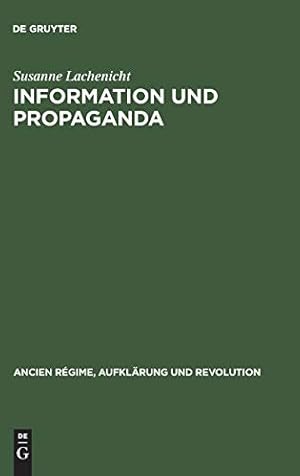 DE GRUYTER

Susanne Lachenicht

INFORMATION UND PROPAGANDA

ANCIEN RÉGIME, AUFKLÄRUNG UND REVOLUTION

DE
G